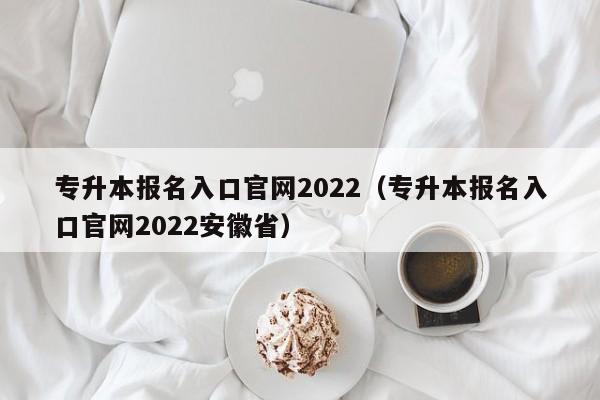 专升本报名入口官网2022（专升本报名入口官网2022安徽省）